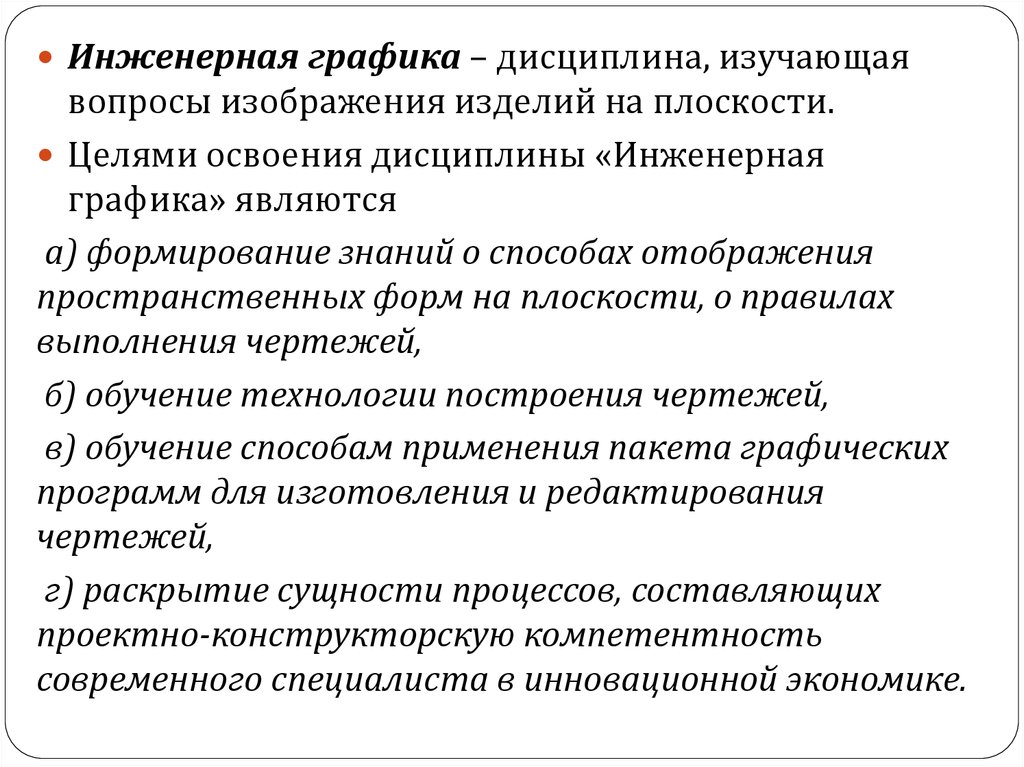 Инженерная графика – дисциплина, изучающая вопросы изображения изделий на плоскости.

Целями освоения дисциплины «Инженерная графика» являются

а) формирование знаний о способах отображения пространственных форм на плоскости, о правилах выполнения чертежей,

б) обучение технологии построения чертежей,

в) обучение способам применения пакета графических программ для изготовления и редактирования чертежей,

г) раскрытие сущности процессов, составляющих проектно-конструкторскую компетентность современного специалиста в инновационной экономике.